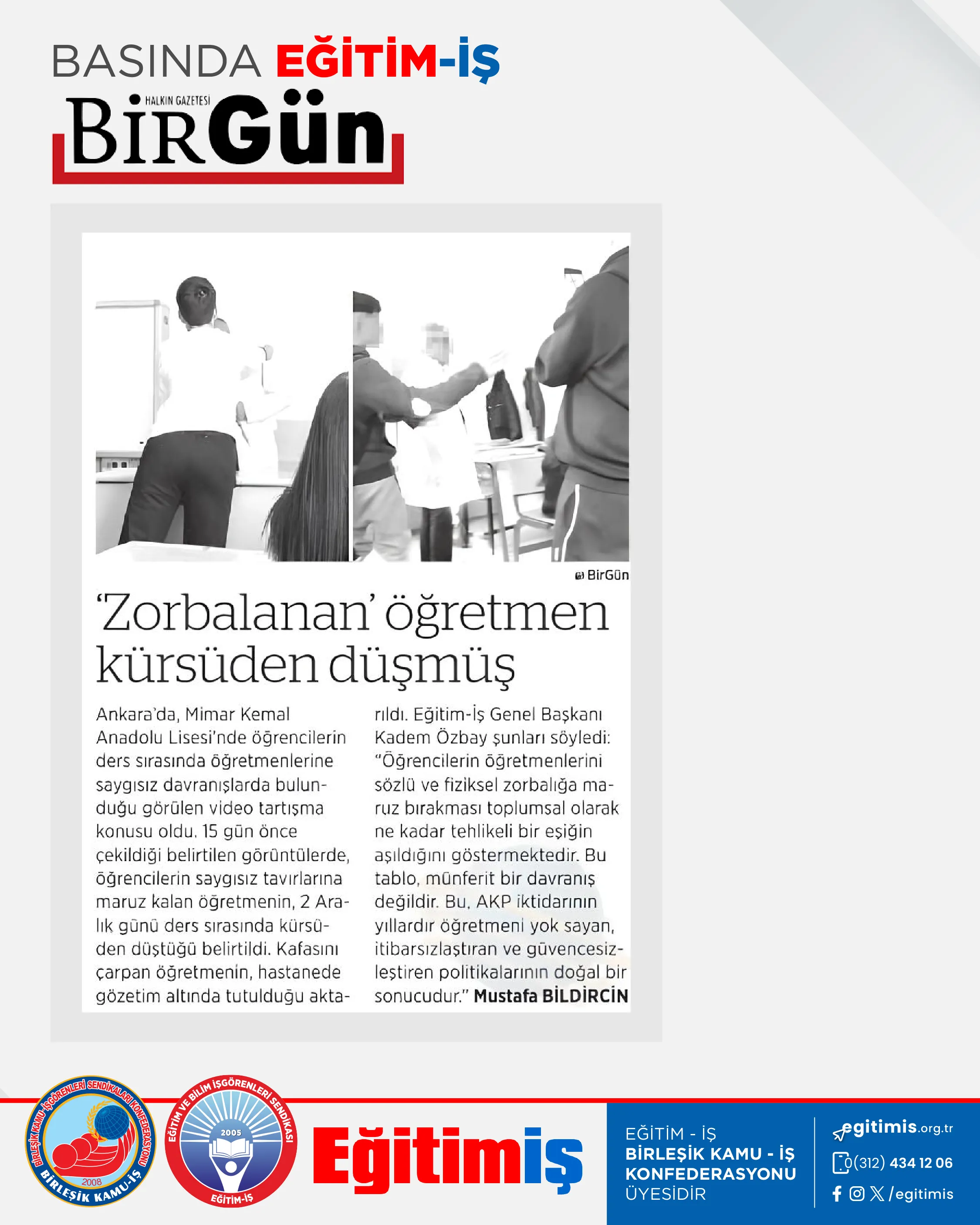 BASINDA EĞİTİM-İŞ

HALKIN GAZETESİ
BİRGün

BirGün

'Zorbalanan' öğretmen kürsüden düşmüş

Ankara'da, Mimar Kemal Anadolu Lisesi'nde öğrencilerin ders sırasında öğretmenlerine saygısız davranışlarda bulunduğu görülen video tartışma konusu oldu. 15 gün önce çekildiği belirtilen görüntülerde, öğrencilerin saygısız tavırlarına maruz kalan öğretmenin, 2 Aralık günü ders sırasında kürsüden düştüğü belirtildi. Kafasını çarpan öğretmenin, hastanede gözetim altında tutulduğu aktarıldı. Eğitim-İş Genel Başkanı Kadem Özbay şunları söyledi: "Öğrencilerin öğretmenlerini sözlü ve fiziksel zorbalığa maruz bırakması toplumsal olarak ne kadar tehlikeli bir eşiğin aşıldığını göstermektedir. Bu tablo, münferit bir davranış değildir. Bu, AKP iktidarının yıllardır öğretmeni yok sayan, itibarsızlaştıran ve güvencesizleştiren politikalarının doğal bir sonucudur." Mustafa BİLDİRCİN

BİRLEŞİK KAMU İŞGÖRENLERİ SENDİKALARI KONFEDERASYONU 2008 BİRLEŞİK KAMU-İŞ

EĞİTİM VE BİLİM İŞGÖRENLERİ SENDİKASI 2005 EĞİTİM-İŞ

Eğitimiş

EĞİTİM - İŞ
BİRLEŞİK KAMU - İŞ KONFEDERASYONU
ÜYESİDİR

egitimis.org.tr
0(312) 434 12 06
/egitimis